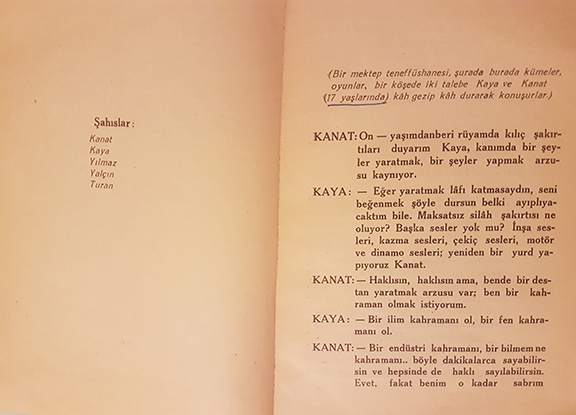 Şahıslar:

Kanat
Kaya
Yılmaz
Yalçın
Turan

(Bir mektep teneffüshanesi, şurada burada kümeler, oyunlar, bir köşede iki talebe Kaya ve Kanat (17 yaşlarında) kâh gezip kâh durarak konuşurlar.)

KANAT: On — yaşımdanberi rüyamda kılıç şakırtıları duyarım Kaya, kanımda bir şeyler yaratmak, bir şeyler yapmak arzusu kaynıyor.

KAYA: — Eğer yaratmak lâfı katmasaydın, seni beğenmek şöyle dursun belki ayıplıyacaktım bile. Maksatsız silâh şakırtısı ne oluyor? Başka sesler yok mu? İnşa sesleri, kazma sesleri, çekiç sesleri, motör ve dinamo sesleri; yeniden bir yurd yapıyoruz Kanat.

KANAT: — Haklısın, haklısın ama, bende bir destan yaratmak arzusu var; ben bir kahraman olmak istiyorum.

KAYA: — Bir ilim kahramanı ol, bir fen kahramanı ol.

KANAT: — Bir endüstri kahramanı, bir bilmem ne kahramanı.. böyle dakikalarca sayabilirsin ve hepsinde de haklı sayılabilirsin. Evet, fakat benim o kadar sabrım